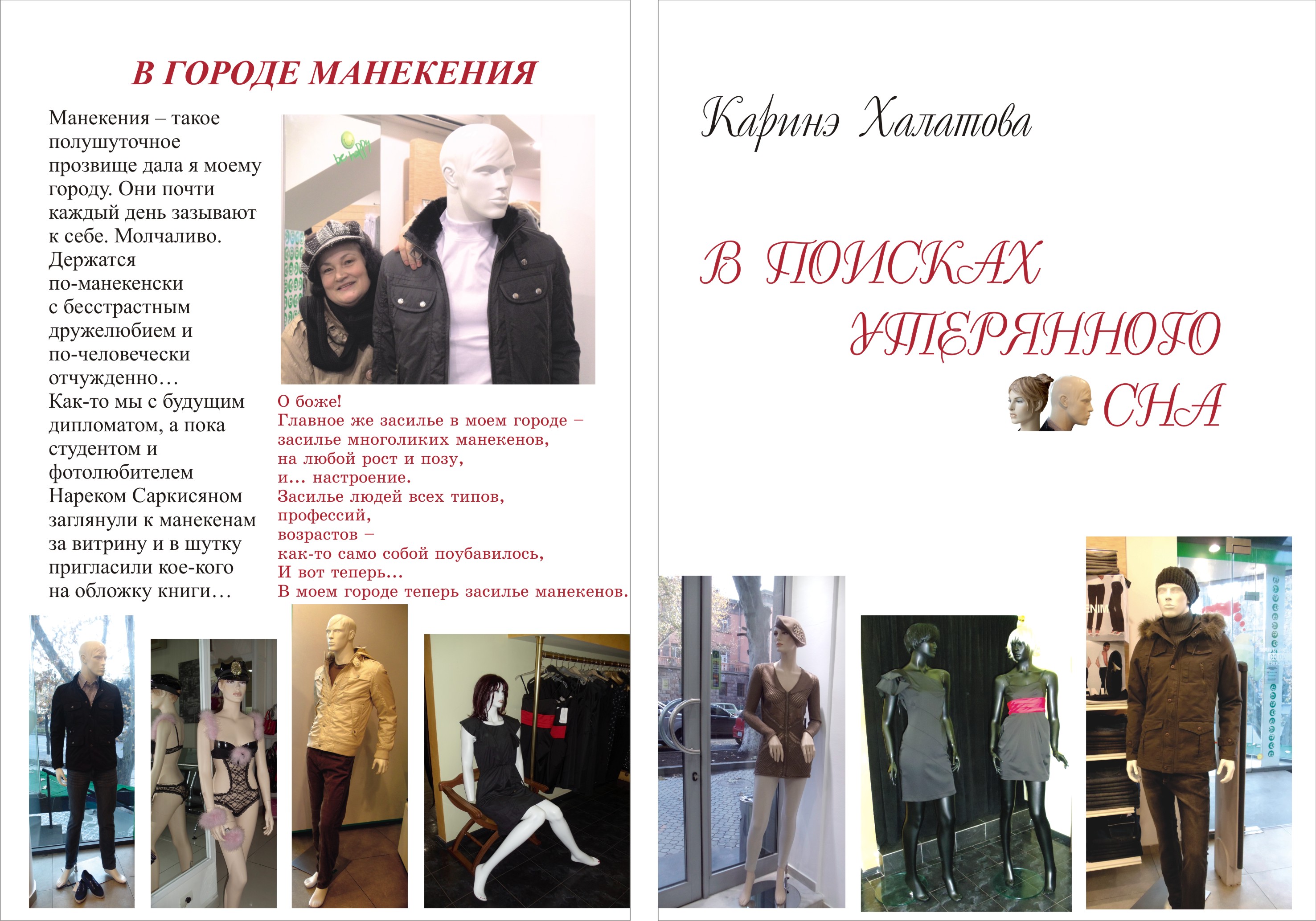 В ГОРОДЕ МАНЕКЕНИЯ

Манекения – такое полушуточное прозвище дала я моему городу. Они почти каждый день зазывают к себе. Молчаливо. Держатся по-манекенски с бесстрастным дружелюбием и по-человечески отчужденно…
Как-то мы с будущим дипломатом, а пока студентом и фотолюбителем Нареком Саркисяном заглянули к манекенам за витрину и в шутку пригласили кое-кого на обложку книги…

О боже!
Главное же засилье в моем городе –
засилье многоликих манекенов,
на любой рост и позу,
и… настроение.
Засилье людей всех типов,
профессий,
возрастов –
как-то само собой поубавилось,
И вот теперь…
В моем городе теперь засилье манекенов.

Каринэ Халатова

В ПОИСКАХ
УТЕРЯННОГО
СНА